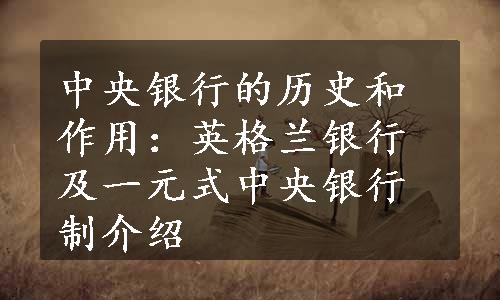 中央银行的历史和作用：英格兰银行及一元式中央银行制介绍